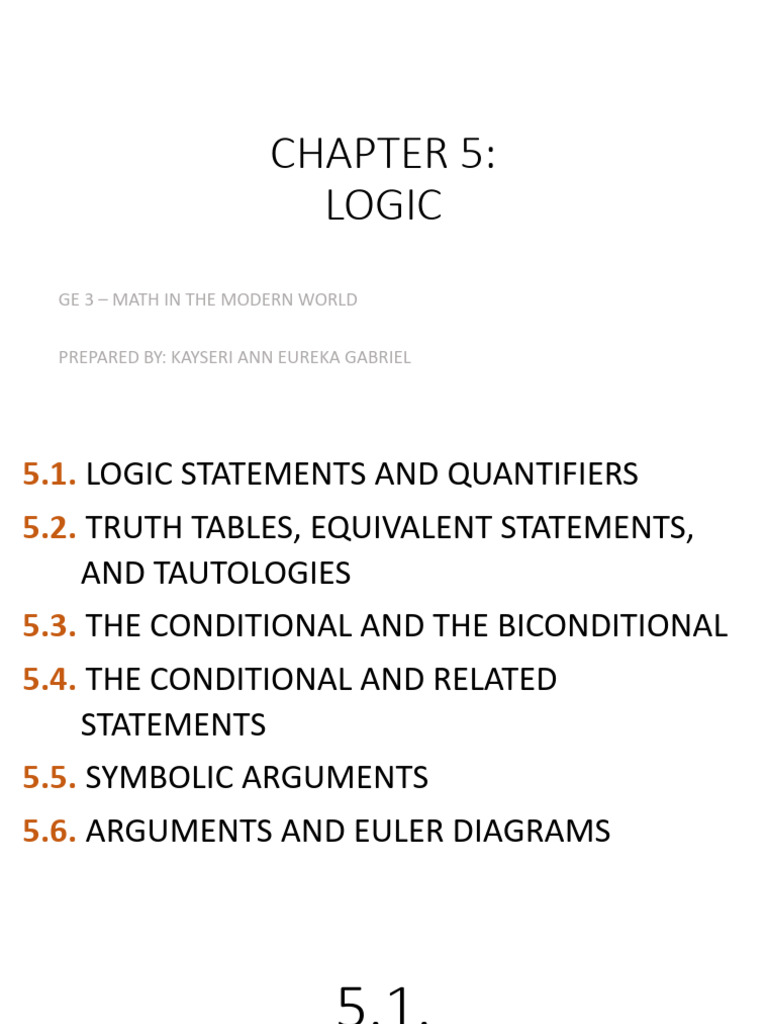 CHAPTER 5:
LOGIC

GE 3 – MATH IN THE MODERN WORLD

PREPARED BY: KAYSERI ANN EUREKA GABRIEL

5.1. LOGIC STATEMENTS AND QUANTIFIERS

5.2. TRUTH TABLES, EQUIVALENT STATEMENTS, AND TAUTOLOGIES

5.3. THE CONDITIONAL AND THE BICONDITIONAL

5.4. THE CONDITIONAL AND RELATED STATEMENTS

5.5. SYMBOLIC ARGUMENTS

5.6. ARGUMENTS AND EULER DIAGRAMS

5.1.